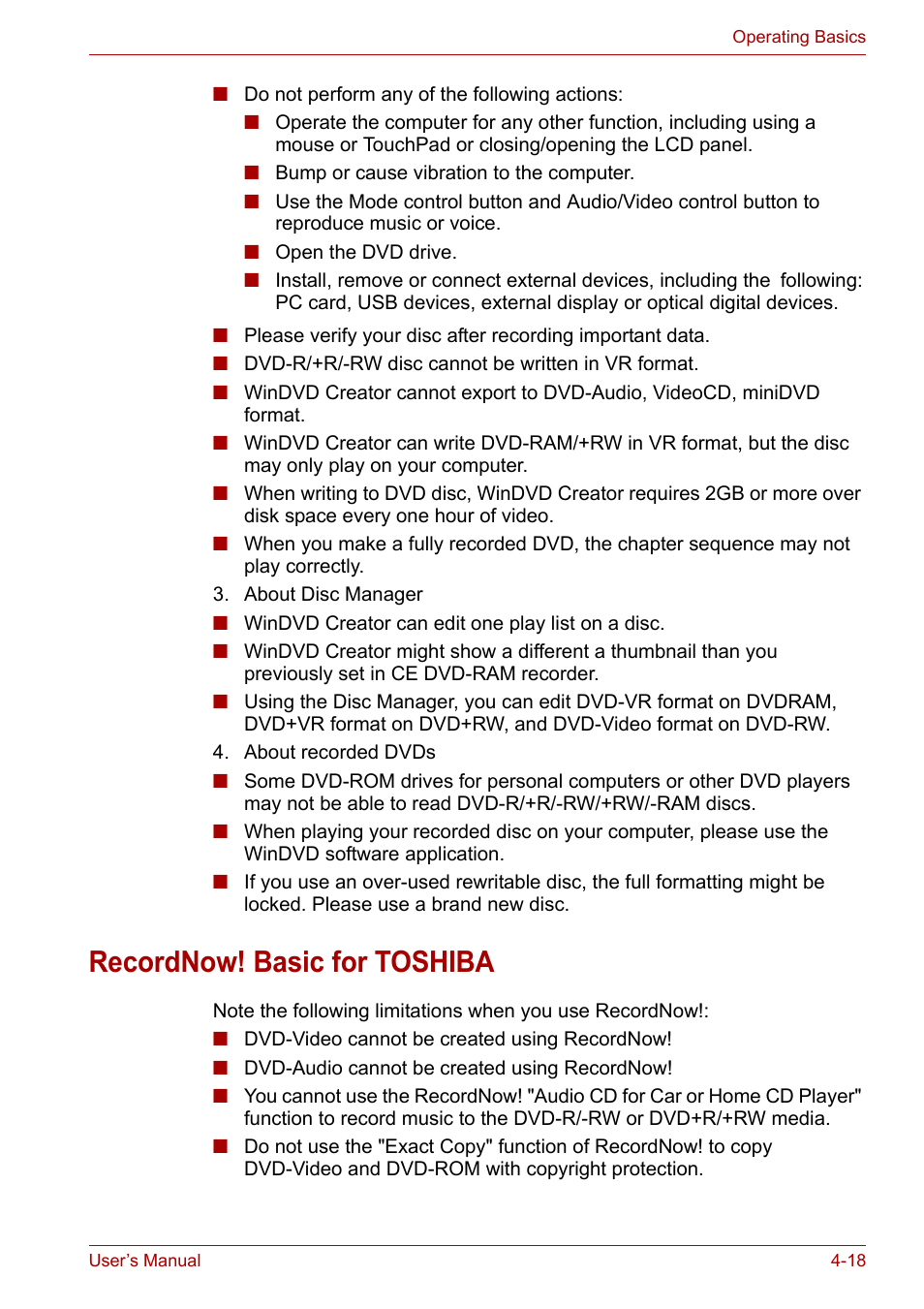 Operating Basics

■ Do not perform any of the following actions:

■ Operate the computer for any other function, including using a mouse or TouchPad or closing/opening the LCD panel.

■ Bump or cause vibration to the computer.

■ Use the Mode control button and Audio/Video control button to reproduce music or voice.

■ Open the DVD drive.

■ Install, remove or connect external devices, including the following: PC card, USB devices, external display or optical digital devices.

■ Please verify your disc after recording important data.

■ DVD-R/+R/-RW disc cannot be written in VR format.

■ WinDVD Creator cannot export to DVD-Audio, VideoCD, miniDVD format.

■ WinDVD Creator can write DVD-RAM/+RW in VR format, but the disc may only play on your computer.

■ When writing to DVD disc, WinDVD Creator requires 2GB or more over disk space every one hour of video.

■ When you make a fully recorded DVD, the chapter sequence may not play correctly.

3. About Disc Manager

■ WinDVD Creator can edit one play list on a disc.

■ WinDVD Creator might show a different a thumbnail than you previously set in CE DVD-RAM recorder.

■ Using the Disc Manager, you can edit DVD-VR format on DVDRAM, DVD+VR format on DVD+RW, and DVD-Video format on DVD-RW.

4. About recorded DVDs

■ Some DVD-ROM drives for personal computers or other DVD players may not be able to read DVD-R/+R/-RW/+RW/-RAM discs.

■ When playing your recorded disc on your computer, please use the WinDVD software application.

■ If you use an over-used rewritable disc, the full formatting might be locked. Please use a brand new disc.

RecordNow! Basic for TOSHIBA

Note the following limitations when you use RecordNow!:

■ DVD-Video cannot be created using RecordNow!

■ DVD-Audio cannot be created using RecordNow!

■ You cannot use the RecordNow! "Audio CD for Car or Home CD Player" function to record music to the DVD-R/-RW or DVD+R/+RW media.

■ Do not use the "Exact Copy" function of RecordNow! to copy DVD-Video and DVD-ROM with copyright protection.

User's Manual

4-18